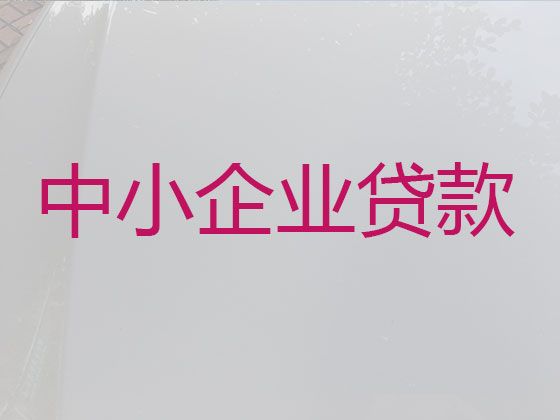 中小企业贷款